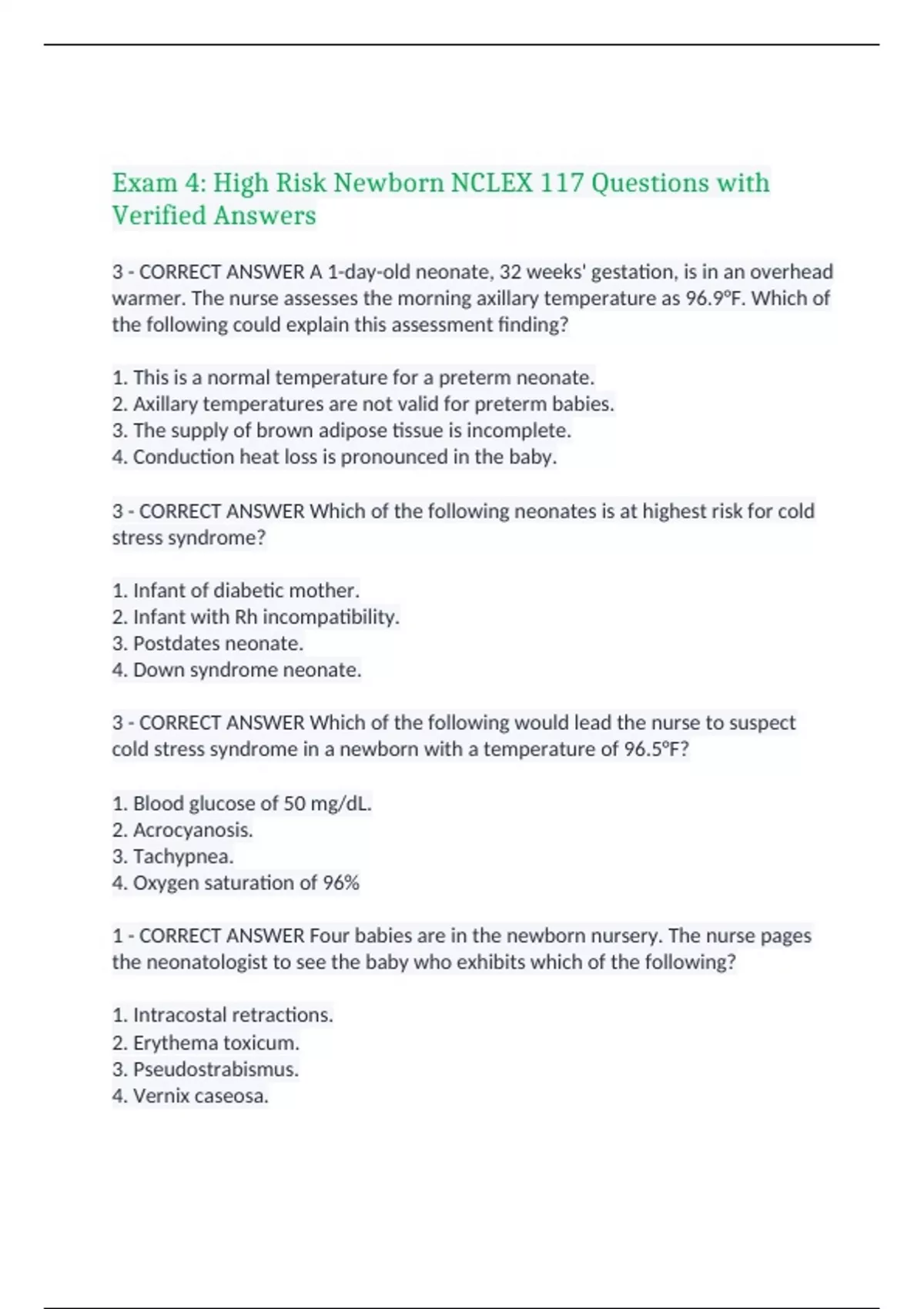 Exam 4: High Risk Newborn NCLEX 117 Questions with Verified Answers

3 - CORRECT ANSWER A 1-day-old neonate, 32 weeks' gestation, is in an overhead warmer. The nurse assesses the morning axillary temperature as 96.9°F. Which of the following could explain this assessment finding?

1. This is a normal temperature for a preterm neonate.
2. Axillary temperatures are not valid for preterm babies.
3. The supply of brown adipose tissue is incomplete.
4. Conduction heat loss is pronounced in the baby.

3 - CORRECT ANSWER Which of the following neonates is at highest risk for cold stress syndrome?

1. Infant of diabetic mother.
2. Infant with Rh incompatibility.
3. Postdates neonate.
4. Down syndrome neonate.

3 - CORRECT ANSWER Which of the following would lead the nurse to suspect cold stress syndrome in a newborn with a temperature of 96.5°F?

1. Blood glucose of 50 mg/dL.
2. Acrocyanosis.
3. Tachypnea.
4. Oxygen saturation of 96%

1 - CORRECT ANSWER Four babies are in the newborn nursery. The nurse pages the neonatologist to see the baby who exhibits which of the following?

1. Intracostal retractions.
2. Erythema toxicum.
3. Pseudostrabismus.
4. Vernix caseosa.